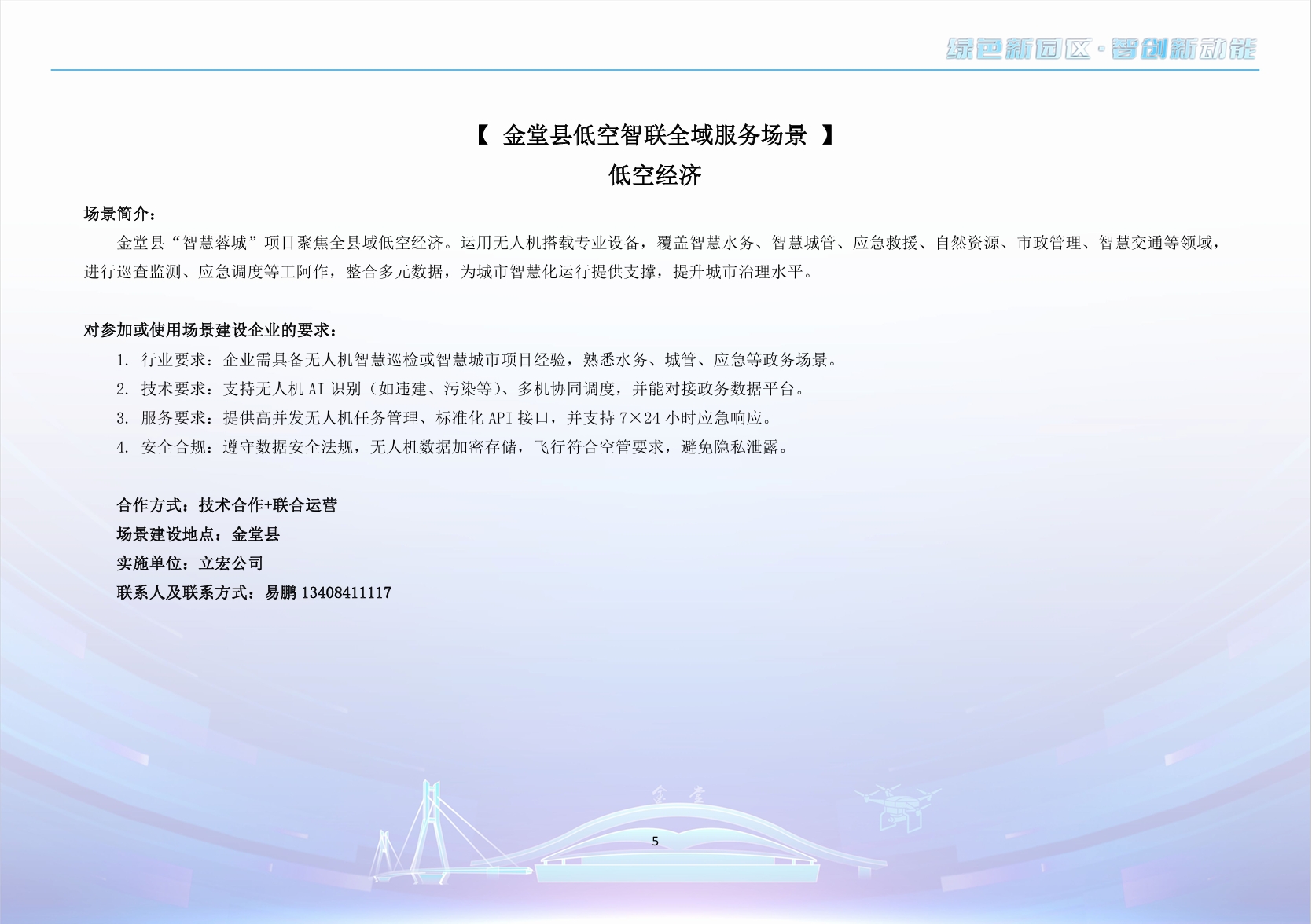 绿色新园区·智创新动能

【 金堂县低空智联全域服务场景 】

低空经济

场景简介：

金堂县“智慧蓉城”项目聚焦全县域低空经济。运用无人机搭载专业设备，覆盖智慧水务、智慧城管、应急救援、自然资源、市政管理、智慧交通等领域，进行巡查监测、应急调度等工阿作，整合多元数据，为城市智慧化运行提供支撑，提升城市治理水平。

对参加或使用场景建设企业的要求：

1. 行业要求：企业需具备无人机智慧巡检或智慧城市项目经验，熟悉水务、城管、应急等政务场景。
2. 技术要求：支持无人机 AI 识别（如违建、污染等）、多机协同调度，并能对接政务数据平台。
3. 服务要求：提供高并发无人机任务管理、标准化 API 接口，并支持 7×24 小时应急响应。
4. 安全合规：遵守数据安全法规，无人机数据加密存储，飞行符合空管要求，避免隐私泄露。

合作方式：技术合作+联合运营
场景建设地点：金堂县
实施单位：立宏公司
联系人及联系方式：易鹏 13408411117

金堂

5